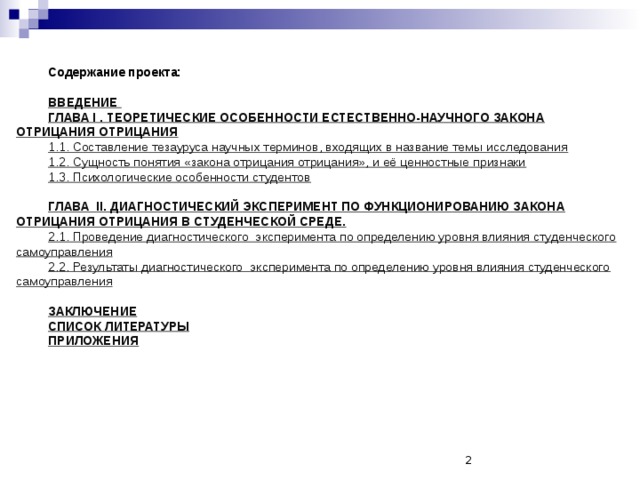 Содержание проекта:

ВВЕДЕНИЕ
ГЛАВА I . ТЕОРЕТИЧЕСКИЕ ОСОБЕННОСТИ ЕСТЕСТВЕННО-НАУЧНОГО ЗАКОНА ОТРИЦАНИЯ ОТРИЦАНИЯ
1.1. Составление тезауруса научных терминов, входящих в название темы исследования
1.2. Сущность понятия «закона отрицания отрицания», и её ценностные признаки
1.3. Психологические особенности студентов

ГЛАВА II. ДИАГНОСТИЧЕСКИЙ ЭКСПЕРИМЕНТ ПО ФУНКЦИОНИРОВАНИЮ ЗАКОНА ОТРИЦАНИЯ ОТРИЦАНИЯ В СТУДЕНЧЕСКОЙ СРЕДЕ.
2.1. Проведение диагностического эксперимента по определению уровня влияния студенческого самоуправления
2.2. Результаты диагностического эксперимента по определению уровня влияния студенческого самоуправления

ЗАКЛЮЧЕНИЕ
СПИСОК ЛИТЕРАТУРЫ
ПРИЛОЖЕНИЯ

2